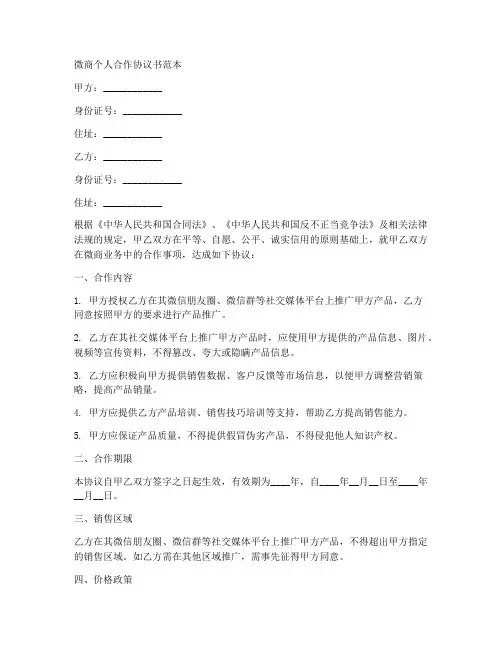 微商个人合作协议书范本

甲方：____________

身份证号：____________

住址：____________

乙方：____________

身份证号：____________

住址：____________

根据《中华人民共和国合同法》、《中华人民共和国反不正当竞争法》及相关法律法规的规定，甲乙双方在平等、自愿、公平、诚实信用的原则基础上，就甲乙双方在微商业务中的合作事项，达成如下协议：

一、合作内容

1. 甲方授权乙方在其微信朋友圈、微信群等社交媒体平台上推广甲方产品，乙方同意按照甲方的要求进行产品推广。

2. 乙方在其社交媒体平台上推广甲方产品时，应使用甲方提供的产品信息、图片、视频等宣传资料，不得篡改、夸大或隐瞒产品信息。

3. 乙方应积极向甲方提供销售数据、客户反馈等市场信息，以便甲方调整营销策略，提高产品销量。

4. 甲方应提供乙方产品培训、销售技巧培训等支持，帮助乙方提高销售能力。

5. 甲方应保证产品质量，不得提供假冒伪劣产品，不得侵犯他人知识产权。

二、合作期限

本协议自甲乙双方签字之日起生效，有效期为____年，自____年__月__日至____年__月__日。

三、销售区域

乙方在其微信朋友圈、微信群等社交媒体平台上推广甲方产品，不得超出甲方指定的销售区域。如乙方需在其他区域推广，需事先征得甲方同意。

四、价格政策